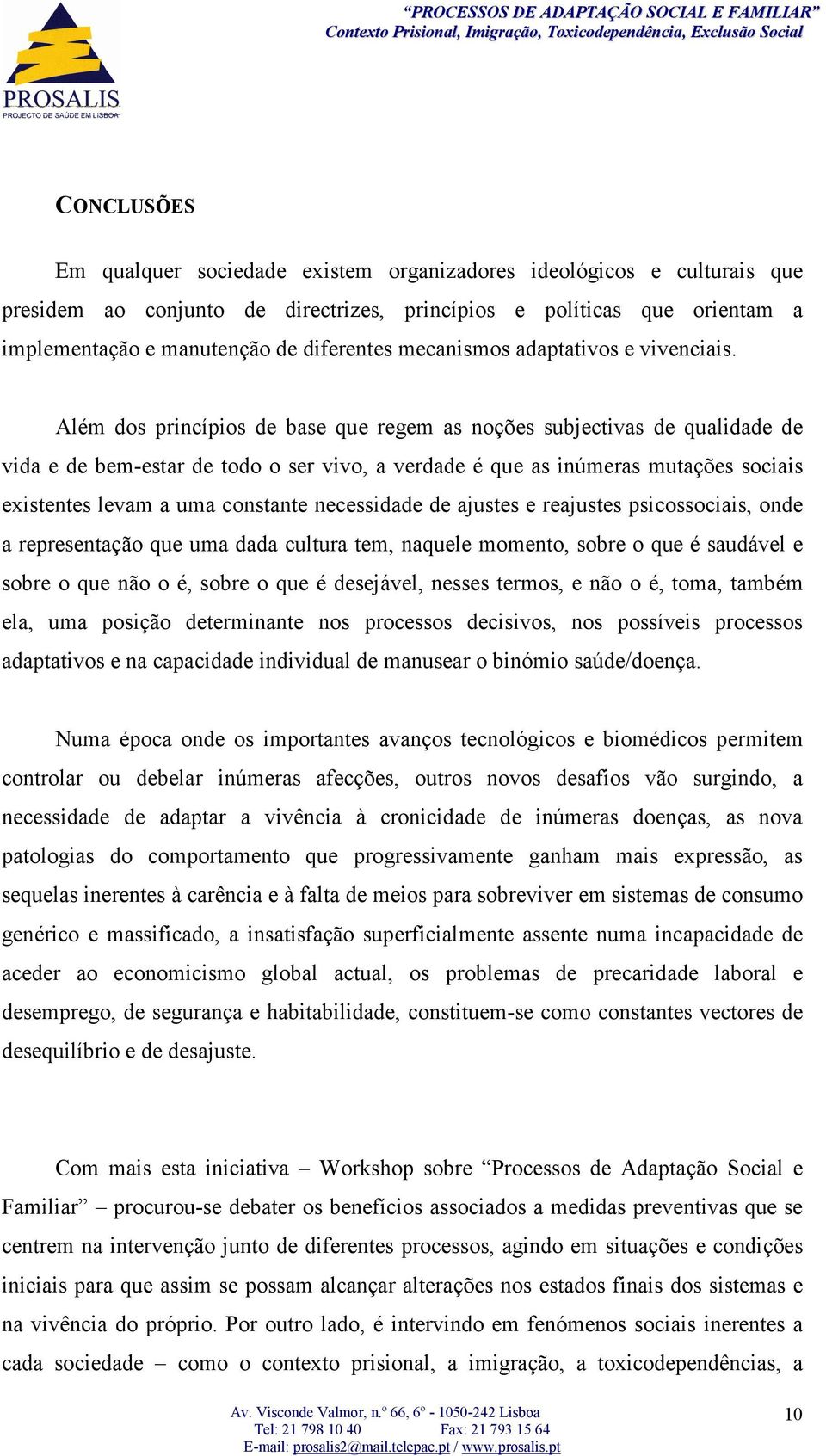 PROSALIS
PROJECTO DE SAÚDE EM LISBOA

“PROCESSOS DE ADAPTAÇÃO SOCIAL E FAMILIAR”
Contexto Prisional, Imigração, Toxicodependência, Exclusão Social

CONCLUSÕES

Em qualquer sociedade existem organizadores ideológicos e culturais que presidem ao conjunto de directrizes, princípios e políticas que orientam a implementação e manutenção de diferentes mecanismos adaptativos e vivenciais.

Além dos princípios de base que regem as noções subjectivas de qualidade de vida e de bem-estar de todo o ser vivo, a verdade é que as inúmeras mutações sociais existentes levam a uma constante necessidade de ajustes e reajustes psicossociais, onde a representação que uma dada cultura tem, naquele momento, sobre o que é saudável e sobre o que não o é, sobre o que é desejável, nesses termos, e não o é, toma, também ela, uma posição determinante nos processos decisivos, nos possíveis processos adaptativos e na capacidade individual de manusear o binómio saúde/doença.

Numa época onde os importantes avanços tecnológicos e biomédicos permitem controlar ou debelar inúmeras afecções, outros novos desafios vão surgindo, a necessidade de adaptar a vivência à cronicidade de inúmeras doenças, as nova patologias do comportamento que progressivamente ganham mais expressão, as sequelas inerentes à carência e à falta de meios para sobreviver em sistemas de consumo genérico e massificado, a insatisfação superficialmente assente numa incapacidade de aceder ao economicismo global actual, os problemas de precaridade laboral e desemprego, de segurança e habitabilidade, constituem-se como constantes vectores de desequilíbrio e de desajuste.

Com mais esta iniciativa – Workshop sobre “Processos de Adaptação Social e Familiar” – procurou-se debater os benefícios associados a medidas preventivas que se centrem na intervenção junto de diferentes processos, agindo em situações e condições iniciais para que assim se possam alcançar alterações nos estados finais dos sistemas e na vivência do próprio. Por outro lado, é intervindo em fenómenos sociais inerentes a cada sociedade – como o contexto prisional, a imigração, a toxicodependências, a

Av. Visconde Valmor, n.º 66, 6º - 1050-242 Lisboa
Tel: 21 798 10 40 Fax: 21 793 15 64
E-mail: prosalis2@mail.telepac.pt / www.prosalis.pt

10